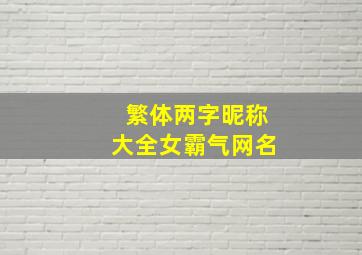 繁体两字昵称
大全女霸气网名